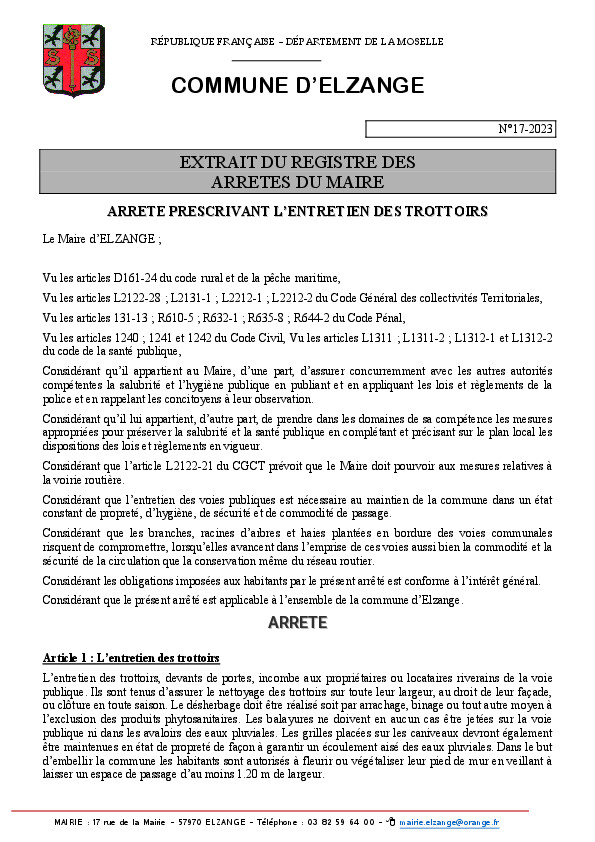 RÉPUBLIQUE FRANÇAISE – DÉPARTEMENT DE LA MOSELLE

COMMUNE D'ELZANGE

N°17-2023

EXTRAIT DU REGISTRE DES ARRETES DU MAIRE

ARRETE PRESCRIVANT L'ENTRETIEN DES TROTTOIRS

Le Maire d'ELZANGE ;

Vu les articles D161-24 du code rural et de la pêche maritime,

Vu les articles L2122-28 ; L2131-1 ; L2212-1 ; L2212-2 du Code Général des collectivités Territoriales,

Vu les articles 131-13 ; R610-5 ; R632-1 ; R635-8 ; R644-2 du Code Pénal,

Vu les articles 1240 ; 1241 et 1242 du Code Civil, Vu les articles L1311 ; L1311-2 ; L1312-1 et L1312-2 du code de la santé publique,

Considérant qu'il appartient au Maire, d'une part, d'assurer concurremment avec les autres autorités compétentes la salubrité et l'hygiène publique en publiant et en appliquant les lois et règlements de la police et en rappelant les concitoyens à leur observation.

Considérant qu'il lui appartient, d'autre part, de prendre dans les domaines de sa compétence les mesures appropriées pour préserver la salubrité et la santé publique en complétant et précisant sur le plan local les dispositions des lois et règlements en vigueur.

Considérant que l'article L2122-21 du CGCT prévoit que le Maire doit pourvoir aux mesures relatives à la voirie routière.

Considérant que l'entretien des voies publiques est nécessaire au maintien de la commune dans un état constant de propreté, d'hygiène, de sécurité et de commodité de passage.

Considérant que les branches, racines d'arbres et haies plantées en bordure des voies communales risquent de compromettre, lorsqu'elles avancent dans l'emprise de ces voies aussi bien la commodité et la sécurité de la circulation que la conservation même du réseau routier.

Considérant les obligations imposées aux habitants par le présent arrêté est conforme à l'intérêt général.

Considérant que le présent arrêté est applicable à l'ensemble de la commune d'Elzange.

ARRETE

Article 1 : L'entretien des trottoirs

L'entretien des trottoirs, devants de portes, incombe aux propriétaires ou locataires riverains de la voie publique. Ils sont tenus d'assurer le nettoyage des trottoirs sur toute leur largeur, au droit de leur façade, ou clôture en toute saison. Le désherbage doit être réalisé soit par arrachage, binage ou tout autre moyen à l'exclusion des produits phytosanitaires. Les balayures ne doivent en aucun cas être jetées sur la voie publique ni dans les avaloirs des eaux pluviales. Les grilles placées sur les caniveaux devront également être maintenues en état de propreté de façon à garantir un écoulement aisé des eaux pluviales. Dans le but d'embellir la commune les habitants sont autorisés à fleurir ou végétaliser leur pied de mur en veillant à laisser un espace de passage d'au moins 1.20 m de largeur.

MAIRIE : 17 rue de la Mairie – 57970 ELZANGE – Téléphone : 03 82 59 64 00 – mairie.elzange@orange.fr